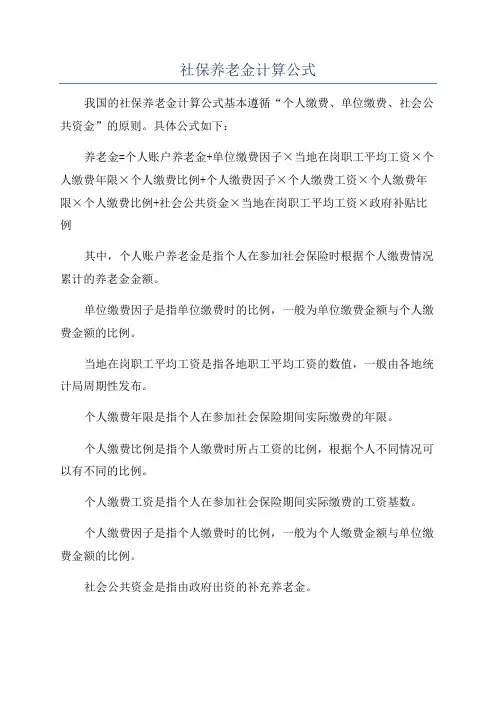 社保养老金计算公式

我国的社保养老金计算公式基本遵循“个人缴费、单位缴费、社会公共资金”的原则。具体公式如下：

养老金=个人账户养老金+单位缴费因子×当地在岗职工平均工资×个人缴费年限×个人缴费比例+个人缴费因子×个人缴费工资×个人缴费年限×个人缴费比例+社会公共资金×当地在岗职工平均工资×政府补贴比例

其中，个人账户养老金是指个人在参加社会保险时根据个人缴费情况累计的养老金金额。

单位缴费因子是指单位缴费时的比例，一般为单位缴费金额与个人缴费金额的比例。

当地在岗职工平均工资是指各地职工平均工资的数值，一般由各地统计局周期性发布。

个人缴费年限是指个人在参加社会保险期间实际缴费的年限。

个人缴费比例是指个人缴费时所占工资的比例，根据个人不同情况可以有不同的比例。

个人缴费工资是指个人在参加社会保险期间实际缴费的工资基数。

个人缴费因子是指个人缴费时的比例，一般为个人缴费金额与单位缴费金额的比例。

社会公共资金是指由政府出资的补充养老金。